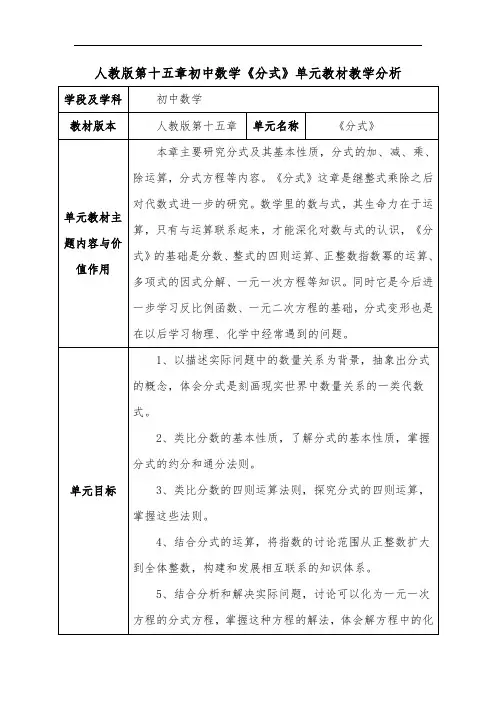 人教版第十五章初中数学《分式》单元教材教学分析

| 学段及学科 | 初中数学 | | |
|---|---|---|---|
| 教材版本 | 人教版第十五章 | 单元名称 | 《分式》 |
| 单元教材主题内容与价值作用 | 本章主要研究分式及其基本性质，分式的加、减、乘、除运算，分式方程等内容。《分式》这章是继整式乘除之后对代数式进一步的研究。数学里的数与式，其生命力在于运算，只有与运算联系起来，才能深化对数与式的认识，《分式》的基础是分数、整式的四则运算、正整数指数幂的运算、多项式的因式分解、一元一次方程等知识。同时它是今后进一步学习反比例函数、一元二次方程的基础，分式变形也是在以后学习物理、化学中经常遇到的问题。 | | |
| 单元目标 | 1、以描述实际问题中的数量关系为背景，抽象出分式的概念，体会分式是刻画现实世界中数量关系的一类代数式。<br><br>2、类比分数的基本性质，了解分式的基本性质，掌握分式的约分和通分法则。<br><br>3、类比分数的四则运算法则，探究分式的四则运算，掌握这些法则。<br><br>4、结合分式的运算，将指数的讨论范围从正整数扩大到全体整数，构建和发展相互联系的知识体系。<br><br>5、结合分析和解决实际问题，讨论可以化为一元一次方程的分式方程，掌握这种方程的解法，体会解方程中的化 | | |